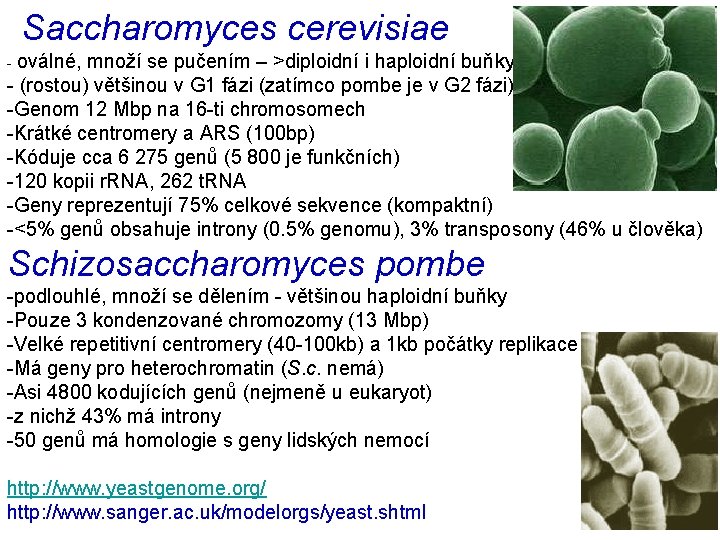 Saccharomyces cerevisiae

- oválné, množí se pučením – >diploidní i haploidní buňky
- (rostou) většinou v G1 fázi (zatímco pombe je v G2 fázi)
-Genom 12 Mbp na 16-ti chromosomech
-Krátké centromery a ARS (100bp)
-Kóduje cca 6 275 genů (5 800 je funkčních)
-120 kopii rRNA, 262 tRNA
-Geny reprezentují 75% celkové sekvence (kompaktní)
-<5% genů obsahuje introny (0.5% genomu), 3% transposony (46% u člověka)

Schizosaccharomyces pombe

-podlouhlé, množí se dělením - většinou haploidní buňky
-Pouze 3 kondenzované chromozomy (13 Mbp)
-Velké repetitivní centromery (40-100kb) a 1kb počátky replikace
-Má geny pro heterochromatin (S.c. nemá)
-Asi 4800 kodujících genů (nejmeně u eukaryot)
-z nichž 43% má introny
-50 genů má homologie s geny lidských nemocí

http://www.yeastgenome.org/
http://www.sanger.ac.uk/modelorgs/yeast.shtml